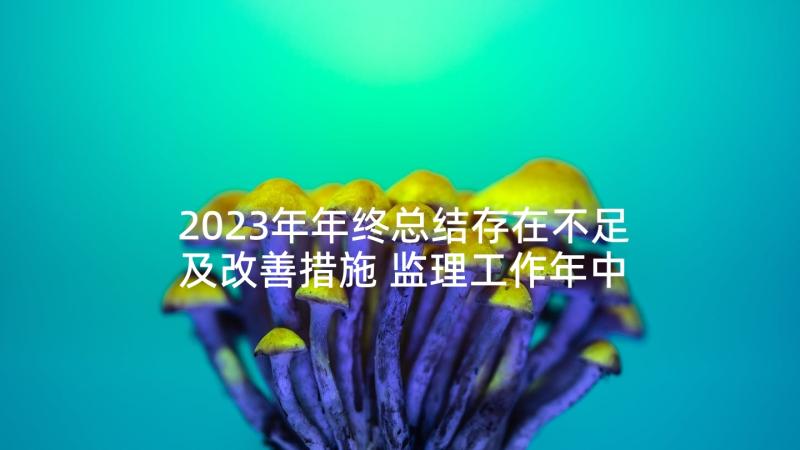 2023年年终总结存在不足及改善措施 监理工作年中